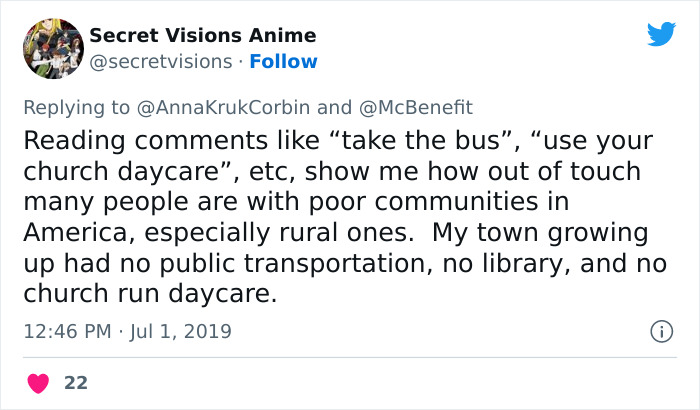 Secret Visions Anime
@secretvisions · Follow

Replying to @AnnaKrukCorbin and @McBenefit
Reading comments like “take the bus”, “use your church daycare”, etc, show me how out of touch many people are with poor communities in America, especially rural ones.  My town growing up had no public transportation, no library, and no church run daycare.

12:46 PM · Jul 1, 2019

22